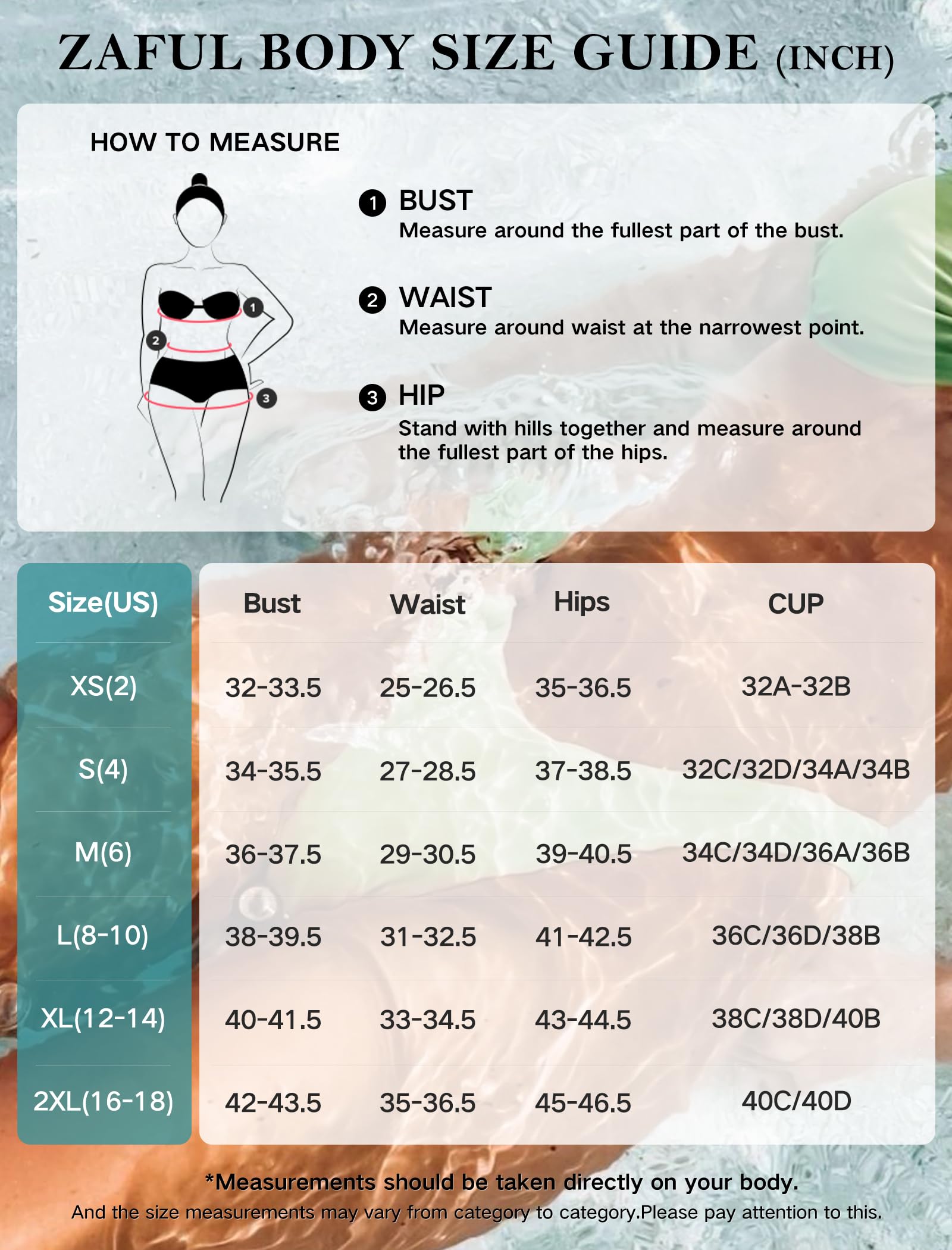 ZAFUL BODY SIZE GUIDE (INCH)

HOW TO MEASURE

1 2 3

1 BUST
Measure around the fullest part of the bust.

2 WAIST
Measure around waist at the narrowest point.

3 HIP
Stand with hills together and measure around the fullest part of the hips.

| Size(US) | Bust | Waist | Hips | CUP |
|---|---|---|---|---|
| XS(2) | 32-33.5 | 25-26.5 | 35-36.5 | 32A-32B |
| S(4) | 34-35.5 | 27-28.5 | 37-38.5 | 32C/32D/34A/34B |
| M(6) | 36-37.5 | 29-30.5 | 39-40.5 | 34C/34D/36A/36B |
| L(8-10) | 38-39.5 | 31-32.5 | 41-42.5 | 36C/36D/38B |
| XL(12-14) | 40-41.5 | 33-34.5 | 43-44.5 | 38C/38D/40B |
| 2XL(16-18) | 42-43.5 | 35-36.5 | 45-46.5 | 40C/40D |

*Measurements should be taken directly on your body.
And the size measurements may vary from category to category.Please pay attention to this.